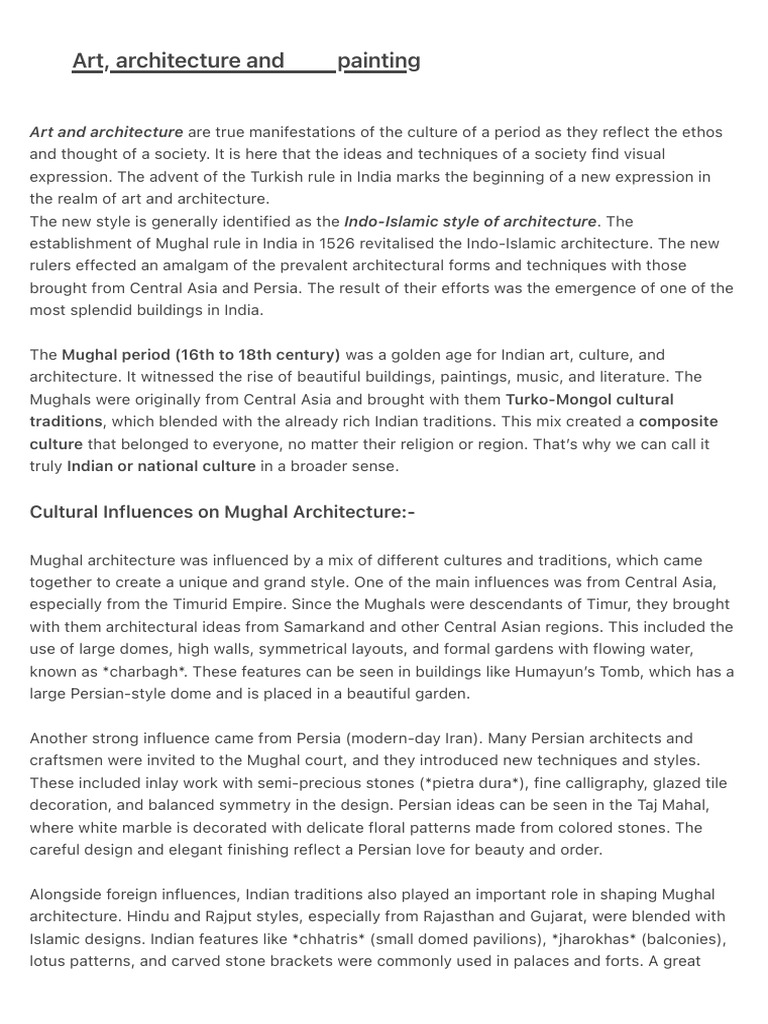 Art, architecture and painting

Art and architecture are true manifestations of the culture of a period as they reflect the ethos and thought of a society. It is here that the ideas and techniques of a society find visual expression. The advent of the Turkish rule in India marks the beginning of a new expression in the realm of art and architecture.
The new style is generally identified as the Indo-Islamic style of architecture. The establishment of Mughal rule in India in 1526 revitalised the Indo-Islamic architecture. The new rulers effected an amalgam of the prevalent architectural forms and techniques with those brought from Central Asia and Persia. The result of their efforts was the emergence of one of the most splendid buildings in India.

The Mughal period (16th to 18th century) was a golden age for Indian art, culture, and architecture. It witnessed the rise of beautiful buildings, paintings, music, and literature. The Mughals were originally from Central Asia and brought with them Turko-Mongol cultural traditions, which blended with the already rich Indian traditions. This mix created a composite culture that belonged to everyone, no matter their religion or region. That's why we can call it truly Indian or national culture in a broader sense.

Cultural Influences on Mughal Architecture:-

Mughal architecture was influenced by a mix of different cultures and traditions, which came together to create a unique and grand style. One of the main influences was from Central Asia, especially from the Timurid Empire. Since the Mughals were descendants of Timur, they brought with them architectural ideas from Samarkand and other Central Asian regions. This included the use of large domes, high walls, symmetrical layouts, and formal gardens with flowing water, known as *charbagh*. These features can be seen in buildings like Humayun's Tomb, which has a large Persian-style dome and is placed in a beautiful garden.

Another strong influence came from Persia (modern-day Iran). Many Persian architects and craftsmen were invited to the Mughal court, and they introduced new techniques and styles. These included inlay work with semi-precious stones (*pietra dura*), fine calligraphy, glazed tile decoration, and balanced symmetry in the design. Persian ideas can be seen in the Taj Mahal, where white marble is decorated with delicate floral patterns made from colored stones. The careful design and elegant finishing reflect a Persian love for beauty and order.

Alongside foreign influences, Indian traditions also played an important role in shaping Mughal architecture. Hindu and Rajput styles, especially from Rajasthan and Gujarat, were blended with Islamic designs. Indian features like *chhatris* (small domed pavilions), *jharokhas* (balconies), lotus patterns, and carved stone brackets were commonly used in palaces and forts. A great